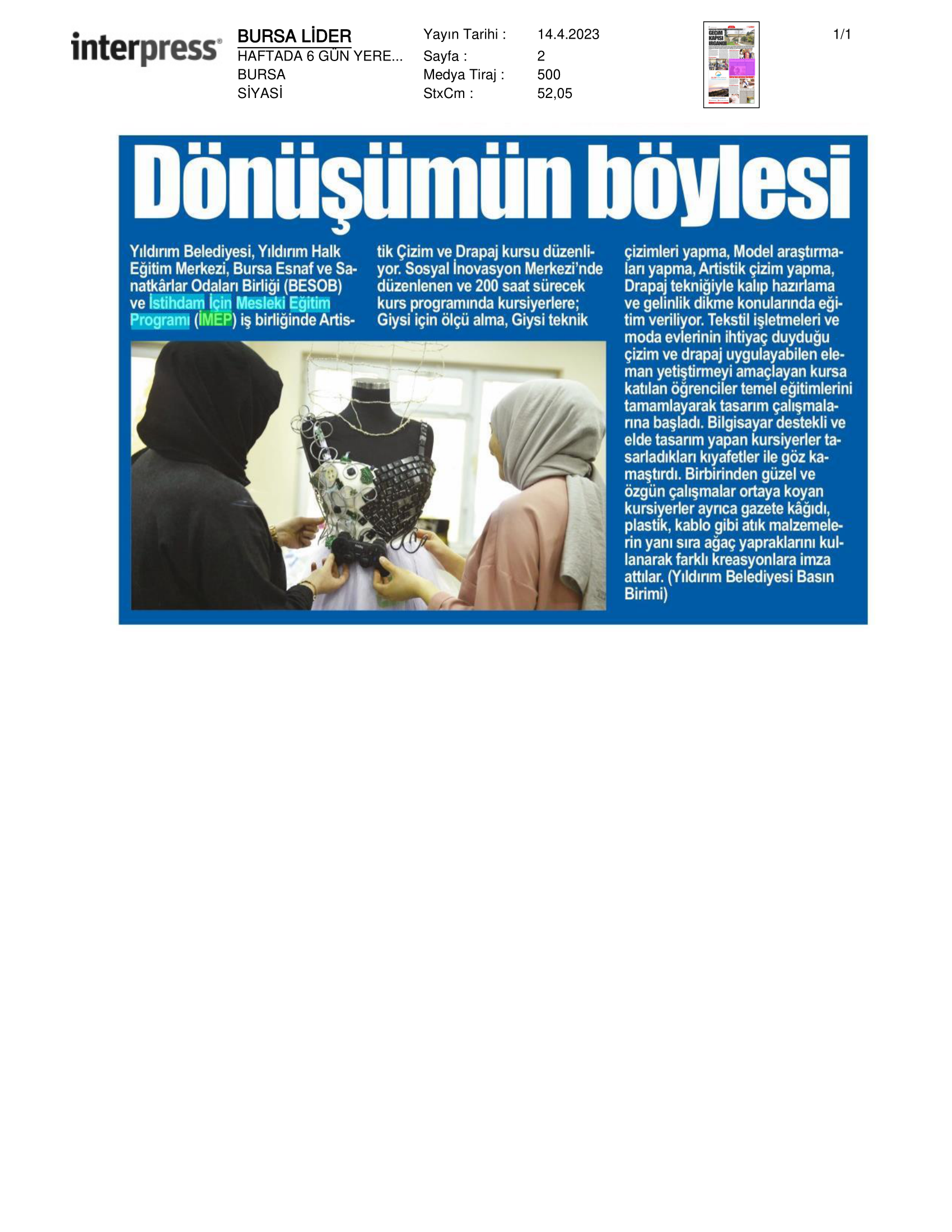 interpress®

BURSA LİDER
HAFTADA 6 GÜN YERE...
BURSA
SİYASİ

Yayın Tarihi : 14.4.2023
Sayfa : 2
Medya Tiraj : 500
StxCm : 52,05

1/1

Dönüşümün böylesi

Yıldırım Belediyesi, Yıldırım Halk Eğitim Merkezi, Bursa Esnaf ve Sanatkârlar Odaları Birliği (BESOB) ve İstihdam İçin Mesleki Eğitim Programı (İMEP) iş birliğinde Artistik Çizim ve Drapaj kursu düzenliyor. Sosyal İnovasyon Merkezi'nde düzenlenen ve 200 saat sürecek kurs programında kursiyerlere; Giysi için ölçü alma, Giysi teknik çizimleri yapma, Model araştırmaları yapma, Artistik çizim yapma, Drapaj tekniğiyle kalıp hazırlama ve gelinlik dikme konularında eğitim veriliyor. Tekstil işletmeleri ve moda evlerinin ihtiyaç duyduğu çizim ve drapaj uygulayabilen eleman yetiştirmeyi amaçlayan kursa katılan öğrenciler temel eğitimlerini tamamlayarak tasarım çalışmalarına başladı. Bilgisayar destekli ve elde tasarım yapan kursiyerler tasarladıkları kıyafetler ile göz kamaştırdı. Birbirinden güzel ve özgün çalışmalar ortaya koyan kursiyerler ayrıca gazete kâğıdı, plastik, kablo gibi atık malzemelerin yanı sıra ağaç yapraklarını kullanarak farklı kreasyonlara imza attılar. (Yıldırım Belediyesi Basın Birimi)